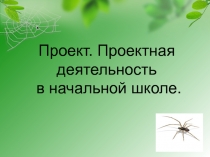 Проект. Проектная деятельность в начальной школе.